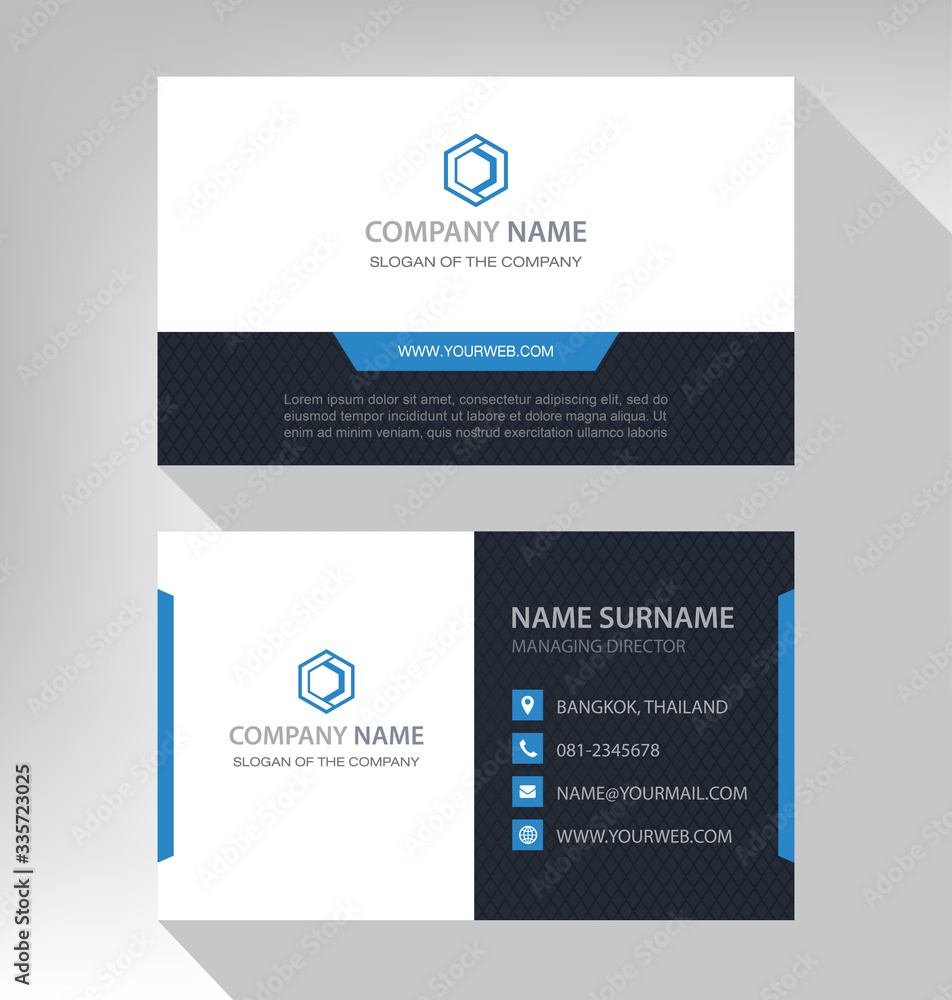 COMPANY NAME
SLOGAN OF THE COMPANY

WWW.YOURWEB.COM

Lorem ipsum dolor sit amet, consectetur adipiscing elit, sed do eiusmod tempor incididunt ut labore et dolore magna aliqua. Ut enim ad minim veniam, quis nostrud exercitation ullamco laboris

COMPANY NAME
SLOGAN OF THE COMPANY

NAME SURNAME
MANAGING DIRECTOR

BANGKOK, THAILAND
081-2345678
NAME@YOURMAIL.COM
WWW.YOURWEB.COM

Adobe Stock | #335723025

Adobe Stock